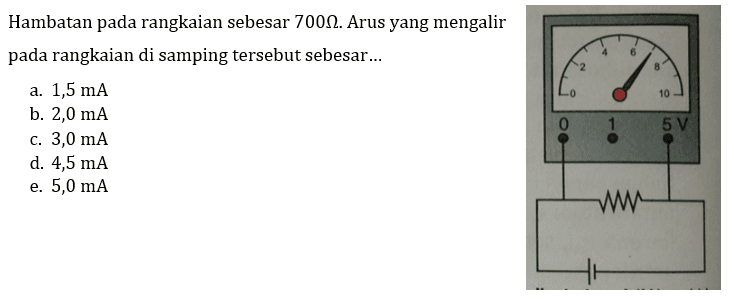 Hambatan pada rangkaian sebesar $700\Omega$. Arus yang mengalir pada rangkaian di samping tersebut sebesar...

a. 1,5 mA
b. 2,0 mA
c. 3,0 mA
d. 4,5 mA
e. 5,0 mA

0 2 4 6 8 10

0 1 5 V